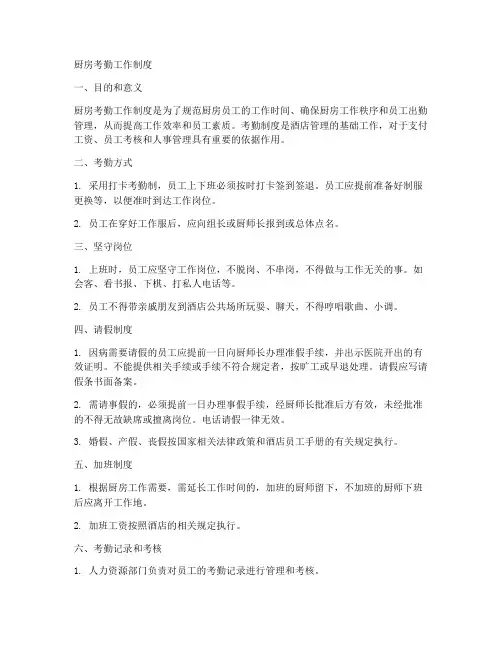 厨房考勤工作制度

一、目的和意义

厨房考勤工作制度是为了规范厨房员工的工作时间、确保厨房工作秩序和员工出勤管理，从而提高工作效率和员工素质。考勤制度是酒店管理的基础工作，对于支付工资、员工考核和人事管理具有重要的依据作用。

二、考勤方式

1. 采用打卡考勤制，员工上下班必须按时打卡签到签退。员工应提前准备好制服更换等，以便准时到达工作岗位。

2. 员工在穿好工作服后，应向组长或厨师长报到或总体点名。

三、坚守岗位

1. 上班时，员工应坚守工作岗位，不脱岗、不串岗，不得做与工作无关的事。如会客、看书报、下棋、打私人电话等。

2. 员工不得带亲戚朋友到酒店公共场所玩耍、聊天，不得哼唱歌曲、小调。

四、请假制度

1. 因病需要请假的员工应提前一日向厨师长办理准假手续，并出示医院开出的有效证明。不能提供相关手续或手续不符合规定者，按旷工或早退处理。请假应写请假条书面备案。

2. 需请事假的，必须提前一日办理事假手续，经厨师长批准后方有效，未经批准的不得无故缺席或擅离岗位。电话请假一律无效。

3. 婚假、产假、丧假按国家相关法律政策和酒店员工手册的有关规定执行。

五、加班制度

1. 根据厨房工作需要，需延长工作时间的，加班的厨师留下，不加班的厨师下班后应离开工作地。

2. 加班工资按照酒店的相关规定执行。

六、考勤记录和考核

1. 人力资源部门负责对员工的考勤记录进行管理和考核。